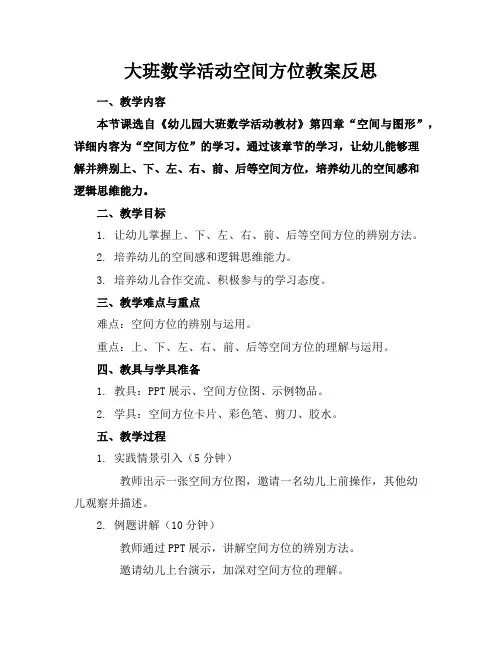 大班数学活动空间方位教案反思

一、教学内容

本节课选自《幼儿园大班数学活动教材》第四章“空间与图形”，详细内容为“空间方位”的学习。通过该章节的学习，让幼儿能够理解并辨别上、下、左、右、前、后等空间方位，培养幼儿的空间感和逻辑思维能力。

二、教学目标

1. 让幼儿掌握上、下、左、右、前、后等空间方位的辨别方法。

2. 培养幼儿的空间感和逻辑思维能力。

3. 培养幼儿合作交流、积极参与的学习态度。

三、教学难点与重点

难点：空间方位的辨别与运用。

重点：上、下、左、右、前、后等空间方位的理解与运用。

四、教具与学具准备

1. 教具：PPT 展示、空间方位图、示例物品。

2. 学具：空间方位卡片、彩色笔、剪刀、胶水。

五、教学过程

1. 实践情景引入（5 分钟）

教师出示一张空间方位图，邀请一名幼儿上前操作，其他幼儿观察并描述。

2. 例题讲解（10 分钟）

教师通过 PPT 展示，讲解空间方位的辨别方法。

邀请幼儿上台演示，加深对空间方位的理解。